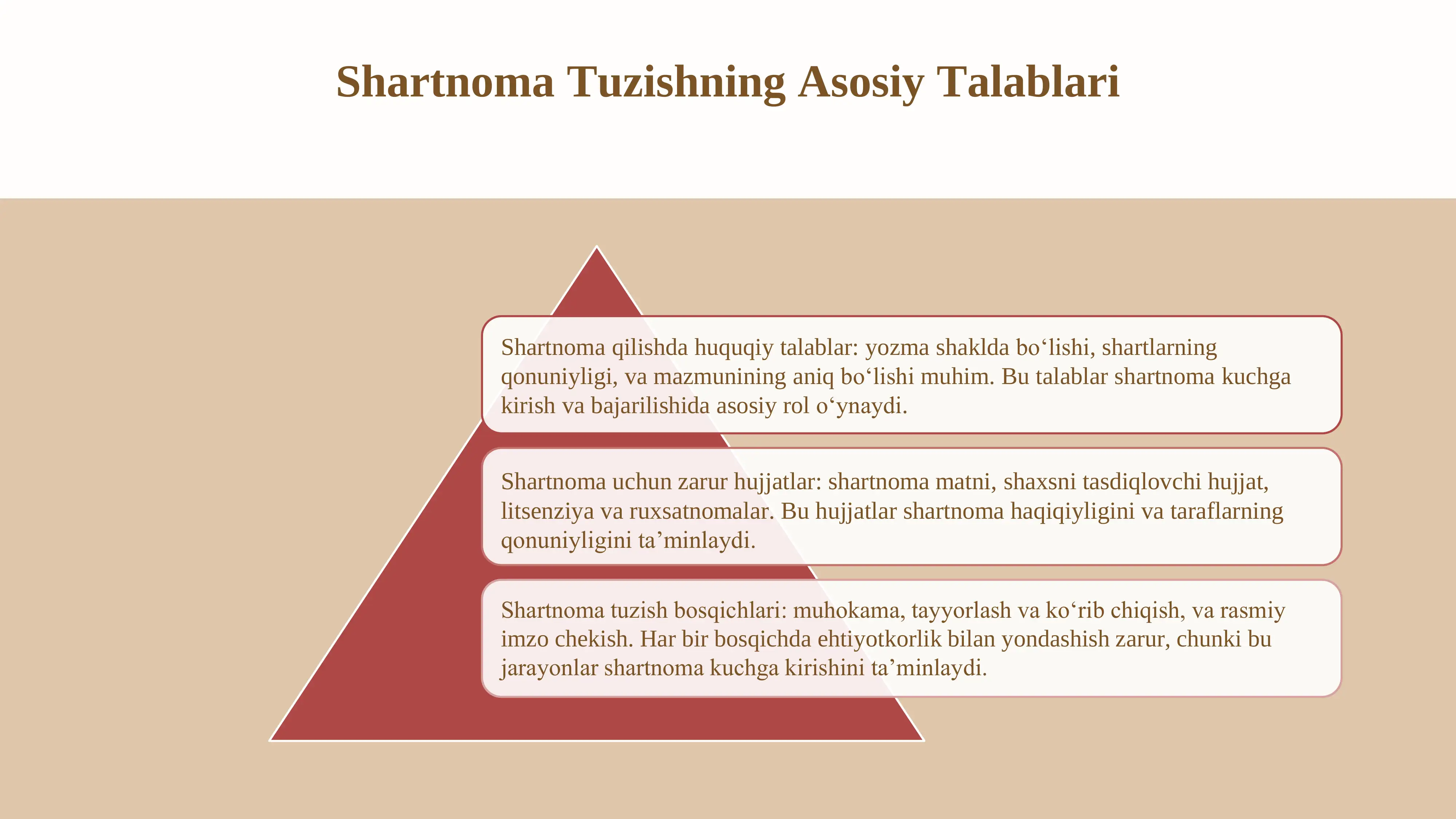 Shartnoma Tuzishning Asosiy Talablari

Shartnoma qilishda huquqiy talablar: yozma shaklda bo‘lishi, shartlarning qonuniyligi, va mazmunining aniq bo‘lishi muhim. Bu talablar shartnoma kuchga kirish va bajarilishida asosiy rol o‘ynaydi.

Shartnoma uchun zarur hujjatlar: shartnoma matni, shaxsni tasdiqlovchi hujjat, litsenziya va ruxsatnomalar. Bu hujjatlar shartnoma haqiqiyligini va taraflarning qonuniyligini ta’minlaydi.

Shartnoma tuzish bosqichlari: muhokama, tayyorlash va ko‘rib chiqish, va rasmiy imzo chekish. Har bir bosqichda ehtiyotkorlik bilan yondashish zarur, chunki bu jarayonlar shartnoma kuchga kirishini ta’minlaydi.